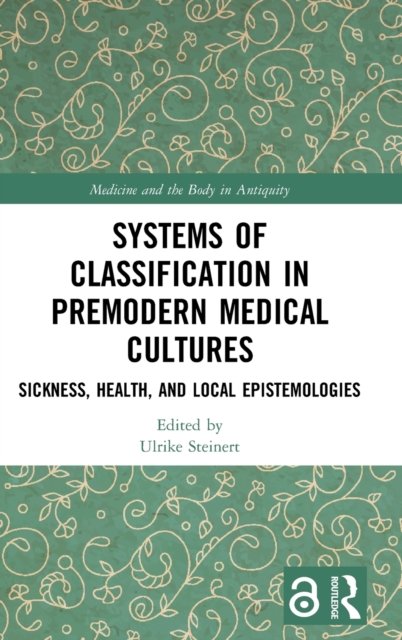 Medicine and the Body in Antiquity

SYSTEMS OF CLASSIFICATION IN PREMODERN MEDICAL CULTURES

SICKNESS, HEALTH, AND LOCAL EPISTEMOLOGIES

Edited by
Ulrike Steinert

ROUTLEDGE